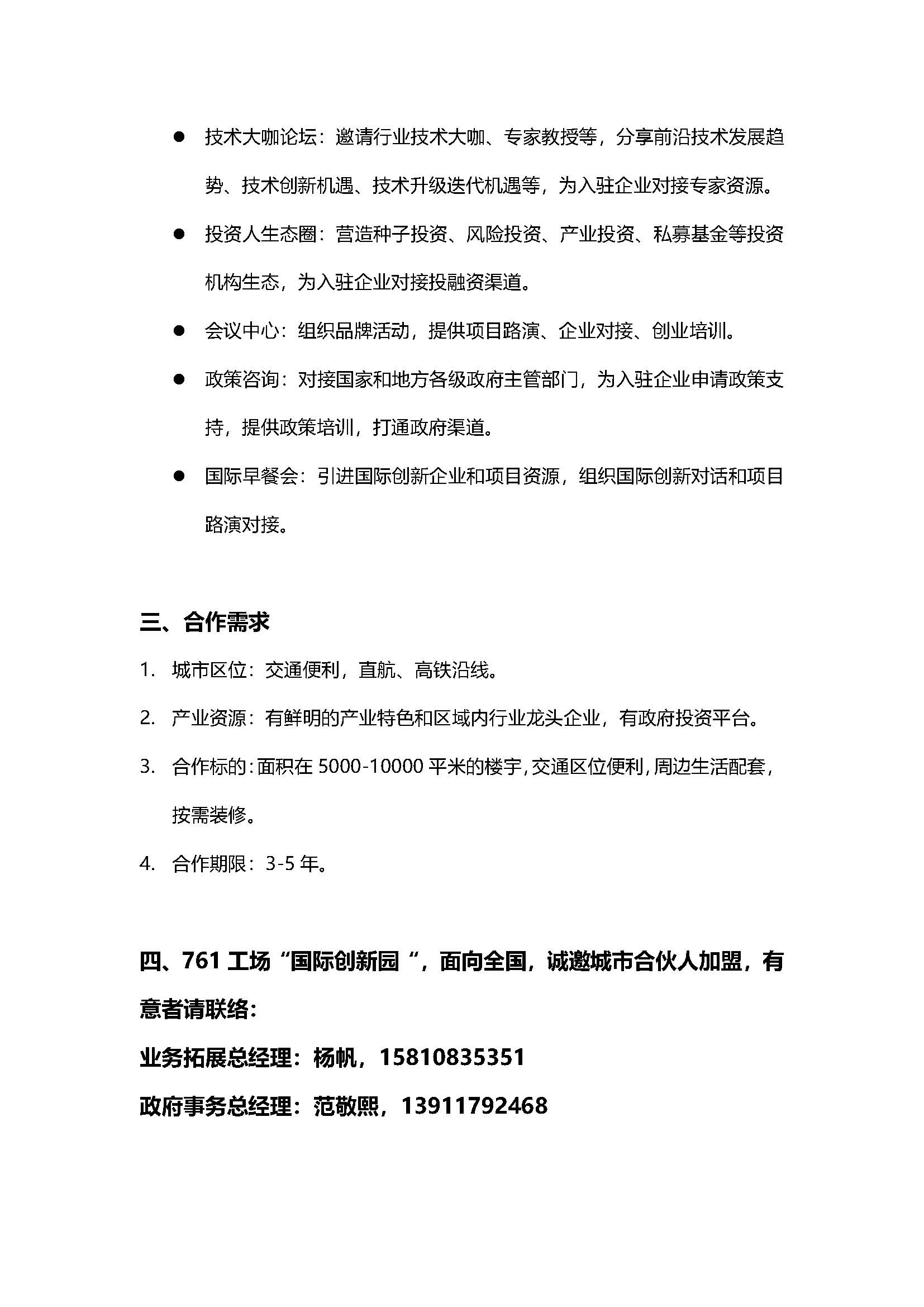 ● 技术大咖论坛：邀请行业技术大咖、专家教授等，分享前沿技术发展趋势、技术创新机遇、技术升级迭代机遇等，为入驻企业对接专家资源。

● 投资人生态圈：营造种子投资、风险投资、产业投资、私募基金等投资机构生态，为入驻企业对接投融资渠道。

● 会议中心：组织品牌活动，提供项目路演、企业对接、创业培训。

● 政策咨询：对接国家和地方各级政府主管部门，为入驻企业申请政策支持，提供政策培训，打通政府渠道。

● 国际早餐会：引进国际创新企业和项目资源，组织国际创新对话和项目路演对接。

三、合作需求

1. 城市区位：交通便利，直航、高铁沿线。

2. 产业资源：有鲜明的产业特色和区域内行业龙头企业，有政府投资平台。

3. 合作标的：面积在 5000-10000 平米的楼宇，交通区位便利，周边生活配套，按需装修。

4. 合作期限：3-5 年。

四、761 工场“国际创新园 ”，面向全国，诚邀城市合伙人加盟，有意者请联络：

业务拓展总经理：杨帆，15810835351

政府事务总经理：范敬熙，13911792468